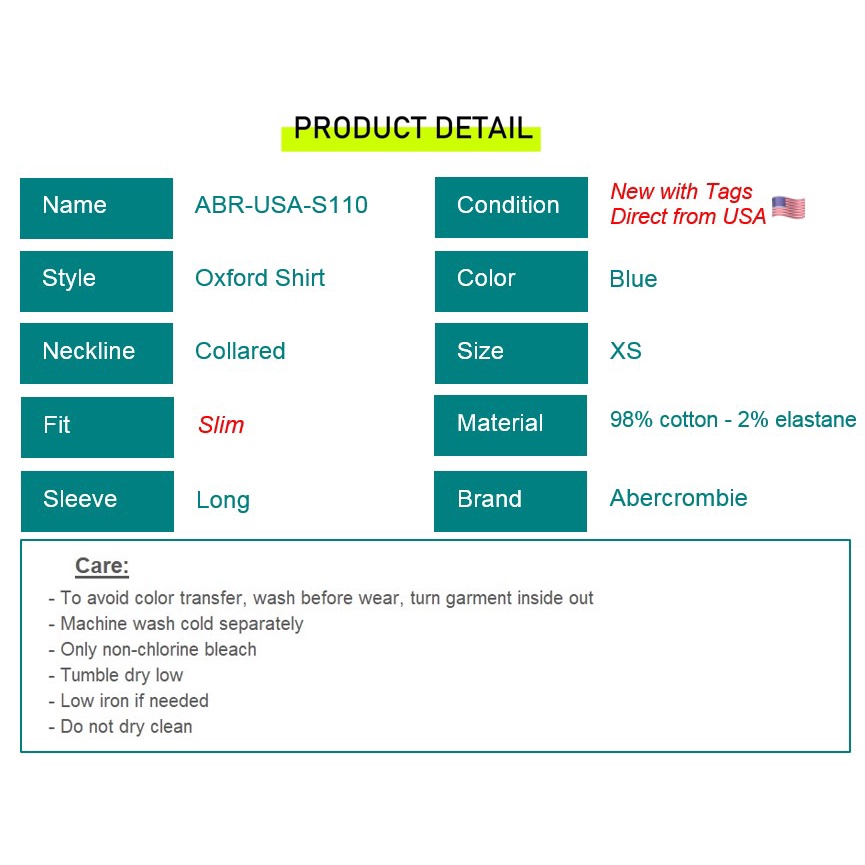 PRODUCT DETAIL

| Name | ABR-USA-S110 | Condition | New with Tags Direct from USA |
|---|---|---|---|
| Style | Oxford Shirt | Color | Blue |
| Neckline | Collared | Size | XS |
| Fit | Slim | Material | 98% cotton - 2% elastane |
| Sleeve | Long | Brand | Abercrombie |

Care:
- To avoid color transfer, wash before wear, turn garment inside out
- Machine wash cold separately
- Only non-chlorine bleach
- Tumble dry low
- Low iron if needed
- Do not dry clean